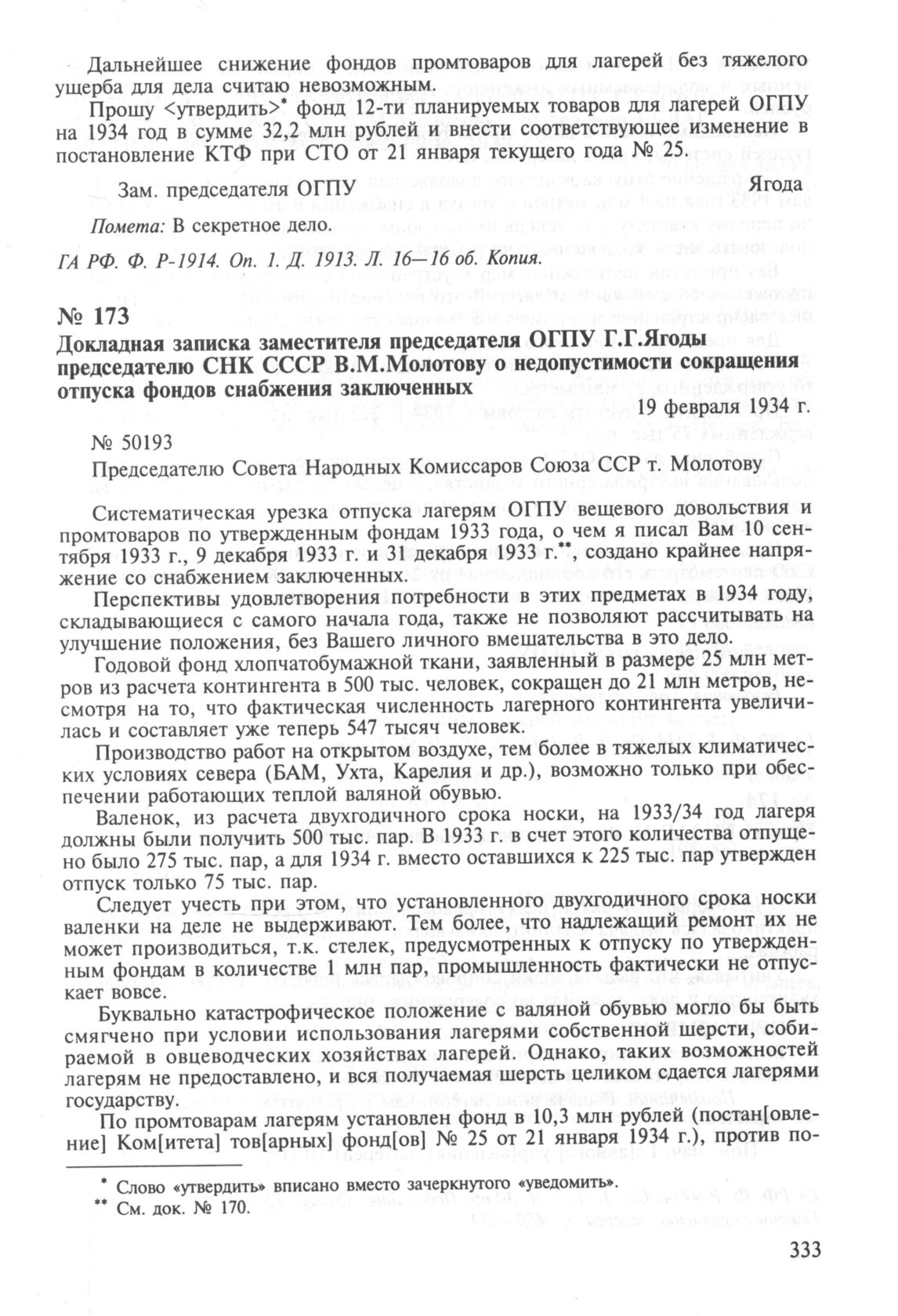 Дальнейшее снижение фондов промтоваров для лагерей без тяжелого ущерба для дела считаю невозможным.

Прошу <утвердить>* фонд 12-ти планируемых товаров для лагерей ОГПУ на 1934 год в сумме 32,2 млн рублей и внести соответствующее изменение в постановление КТФ при СТО от 21 января текущего года № 25.

Зам. председателя ОГПУ Ягода

Помета: В секретное дело.

ГА РФ. Ф. Р-1914. Оп. 1. Д. 1913. Л. 16—16 об. Копия.

№ 173

Докладная записка заместителя председателя ОГПУ Г.Г.Ягоды председателю СНК СССР В.М.Молотову о недопустимости сокращения отпуска фондов снабжения заключенных

19 февраля 1934 г.

№ 50193

Председателю Совета Народных Комиссаров Союза ССР т. Молотову

Систематическая урезка отпуска лагерям ОГПУ вещевого довольствия и промтоваров по утвержденным фондам 1933 года, о чем я писал Вам 10 сентября 1933 г., 9 декабря 1933 г. и 31 декабря 1933 г.**, создано крайнее напряжение со снабжением заключенных.

Перспективы удовлетворения потребности в этих предметах в 1934 году, складывающиеся с самого начала года, также не позволяют рассчитывать на улучшение положения, без Вашего личного вмешательства в это дело.

Годовой фонд хлопчатобумажной ткани, заявленный в размере 25 млн метров из расчета контингента в 500 тыс. человек, сокращен до 21 млн метров, несмотря на то, что фактическая численность лагерного контингента увеличилась и составляет уже теперь 547 тысяч человек.

Производство работ на открытом воздухе, тем более в тяжелых климатических условиях севера (БАМ, Ухта, Карелия и др.), возможно только при обеспечении работающих теплой валяной обувью.

Валенок, из расчета двухгодичного срока носки, на 1933/34 год лагеря должны были получить 500 тыс. пар. В 1933 г. в счет этого количества отпущено было 275 тыс. пар, а для 1934 г. вместо оставшихся к 225 тыс. пар утвержден отпуск только 75 тыс. пар.

Следует учесть при этом, что установленного двухгодичного срока носки валенки на деле не выдерживают. Тем более, что надлежащий ремонт их не может производиться, т.к. стелек, предусмотренных к отпуску по утвержденным фондам в количестве 1 млн пар, промышленность фактически не отпускает вовсе.

Буквально катастрофическое положение с валяной обувью могло бы быть смягчено при условии использования лагерями собственной шерсти, собираемой в овцеводческих хозяйствах лагерей. Однако, таких возможностей лагерям не предоставлено, и вся получаемая шерсть целиком сдается лагерями государству.

По промтоварам лагерям установлен фонд в 10,3 млн рублей (постан[овление] Ком[итета] тов[арных] фонд[ов] № 25 от 21 января 1934 г.), против по-

* Слово «утвердить» вписано вместо зачеркнутого «уведомить».
** См. док. № 170.

333